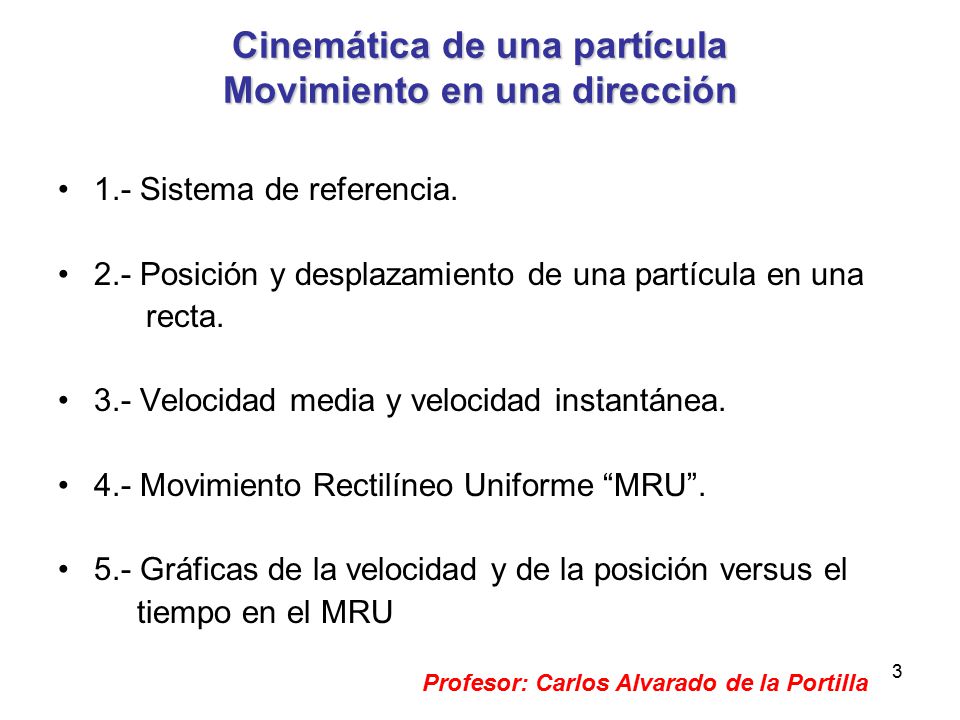 Cinemática de una partícula
Movimiento en una dirección

• 1.- Sistema de referencia.

• 2.- Posición y desplazamiento de una partícula en una recta.

• 3.- Velocidad media y velocidad instantánea.

• 4.- Movimiento Rectilíneo Uniforme “MRU”.

• 5.- Gráficas de la velocidad y de la posición versus el tiempo en el MRU

Profesor: Carlos Alvarado de la Portilla

3